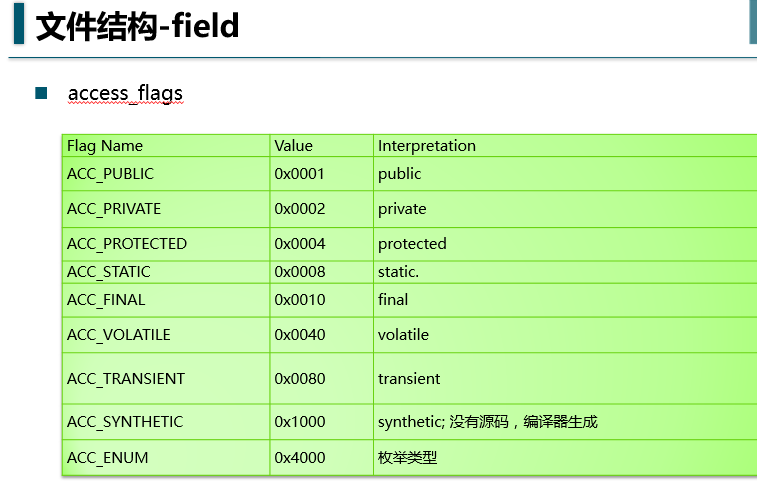 文件结构-field

access_flags

| Flag Name | Value | Interpretation |
|---|---|---|
| ACC_PUBLIC | 0x0001 | public |
| ACC_PRIVATE | 0x0002 | private |
| ACC_PROTECTED | 0x0004 | protected |
| ACC_STATIC | 0x0008 | static. |
| ACC_FINAL | 0x0010 | final |
| ACC_VOLATILE | 0x0040 | volatile |
| ACC_TRANSIENT | 0x0080 | transient |
| ACC_SYNTHETIC | 0x1000 | synthetic; 没有源码，编译器生成 |
| ACC_ENUM | 0x4000 | 枚举类型 |